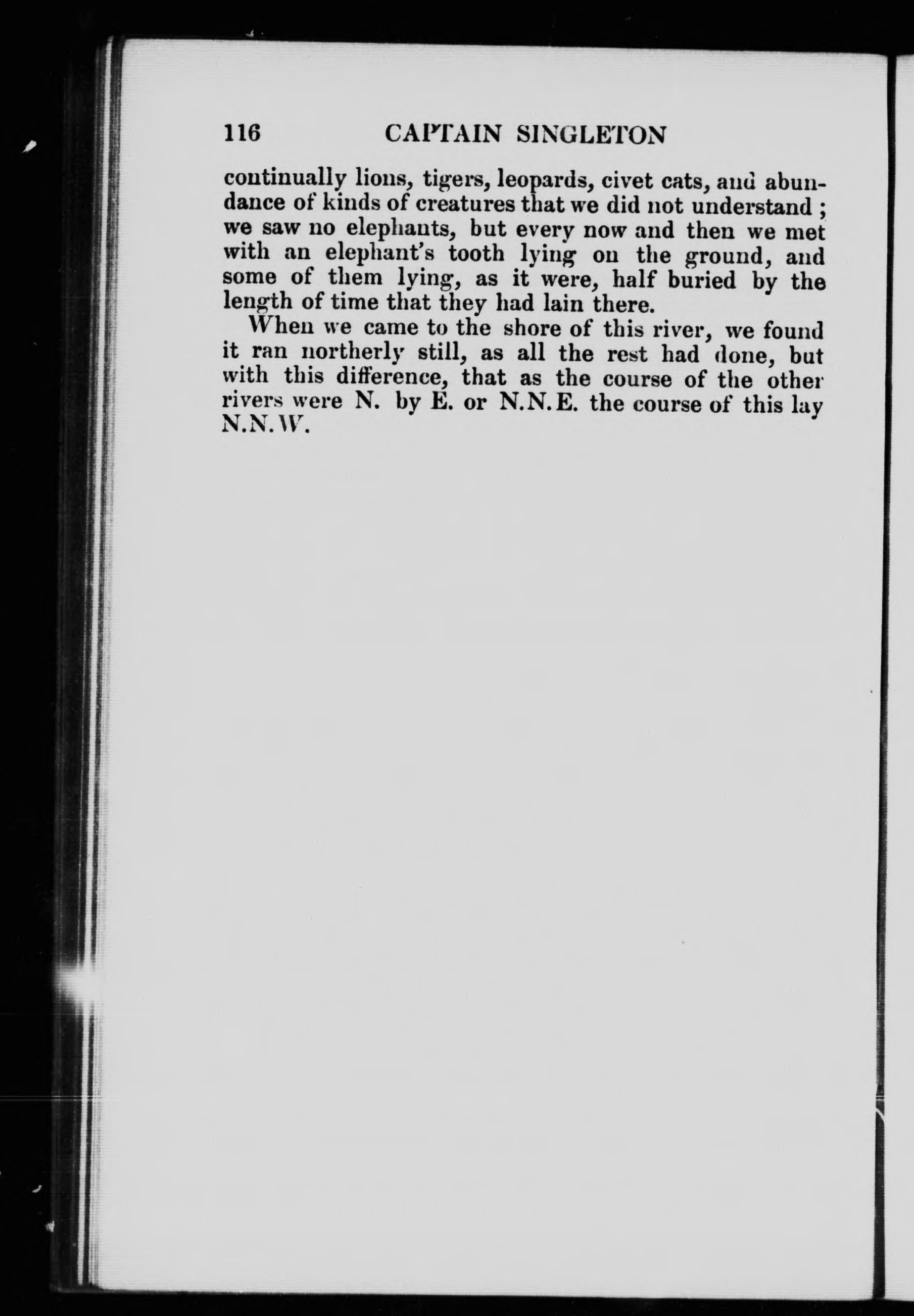 116 CAPTAIN SINGLETON

continually lions, tigers, leopards, civet cats, and abundance of kinds of creatures that we did not understand ; we saw no elephants, but every now and then we met with an elephant's tooth lying on the ground, and some of them lying, as it were, half buried by the length of time that they had lain there.

When we came to the shore of this river, we found it ran northerly still, as all the rest had done, but with this difference, that as the course of the other rivers were N. by E. or N.N.E. the course of this lay N.N.W.